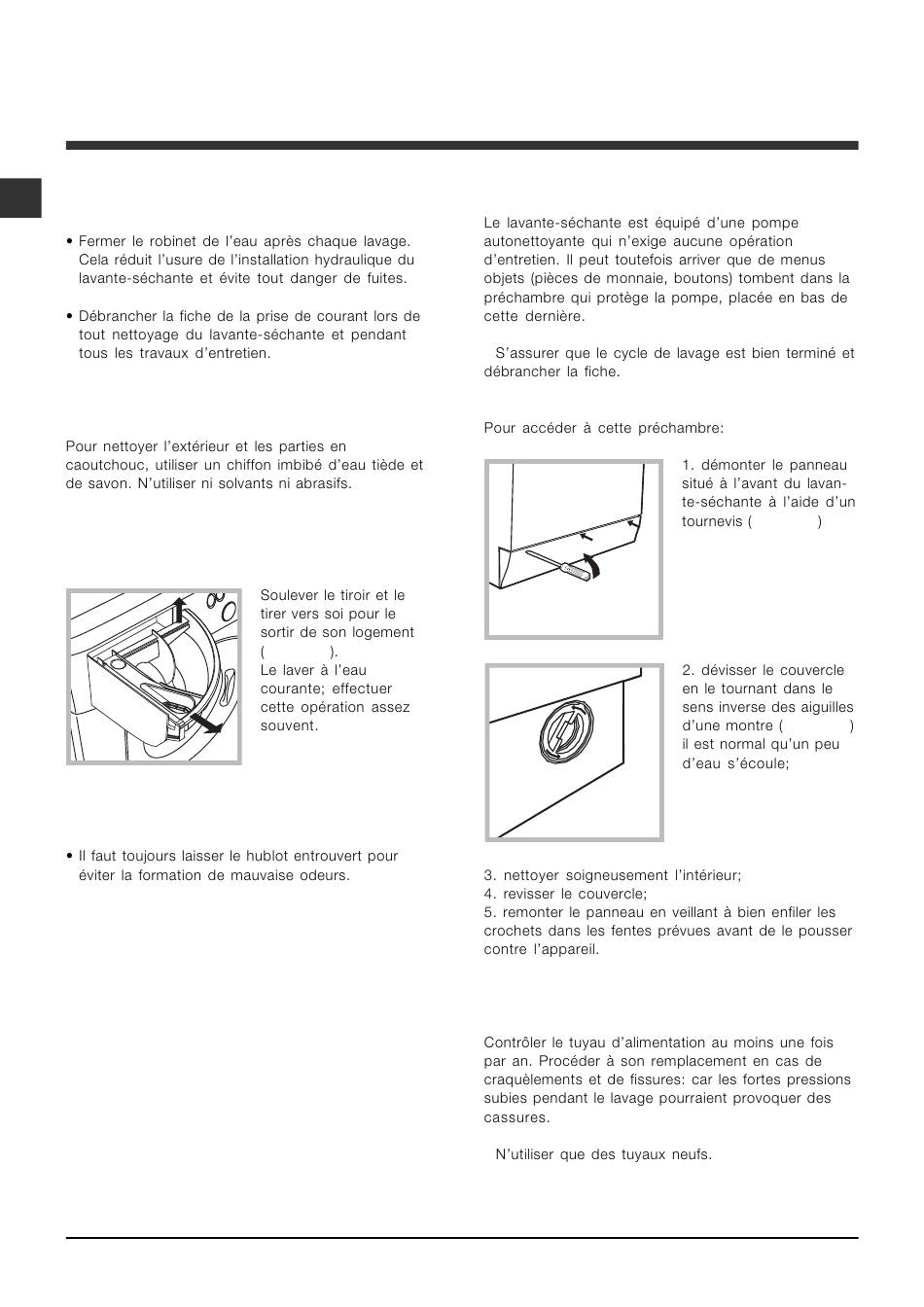 • Fermer le robinet de l'eau après chaque lavage. Cela réduit l'usure de l'installation hydraulique du lavante-séchante et évite tout danger de fuites.

• Débrancher la fiche de la prise de courant lors de tout nettoyage du lavante-séchante et pendant tous les travaux d'entretien.

Pour nettoyer l'extérieur et les parties en caoutchouc, utiliser un chiffon imbibé d'eau tiède et de savon. N'utiliser ni solvants ni abrasifs.

Soulever le tiroir et le tirer vers soi pour le sortir de son logement ( ).
Le laver à l'eau courante; effectuer cette opération assez souvent.

• Il faut toujours laisser le hublot entrouvert pour éviter la formation de mauvaise odeurs.

Le lavante-séchante est équipé d'une pompe autonettoyante qui n'exige aucune opération d'entretien. Il peut toutefois arriver que de menus objets (pièces de monnaie, boutons) tombent dans la préchambre qui protège la pompe, placée en bas de cette dernière.

S'assurer que le cycle de lavage est bien terminé et débrancher la fiche.

Pour accéder à cette préchambre:

1. démonter le panneau situé à l'avant du lavante-séchante à l'aide d'un tournevis ( )

2. dévisser le couvercle en le tournant dans le sens inverse des aiguilles d'une montre ( ) il est normal qu'un peu d'eau s'écoule;

3. nettoyer soigneusement l'intérieur;
4. revisser le couvercle;
5. remonter le panneau en veillant à bien enfiler les crochets dans les fentes prévues avant de le pousser contre l'appareil.

Contrôler le tuyau d'alimentation au moins une fois par an. Procéder à son remplacement en cas de craquèlements et de fissures: car les fortes pressions subies pendant le lavage pourraient provoquer des cassures.

N'utiliser que des tuyaux neufs.